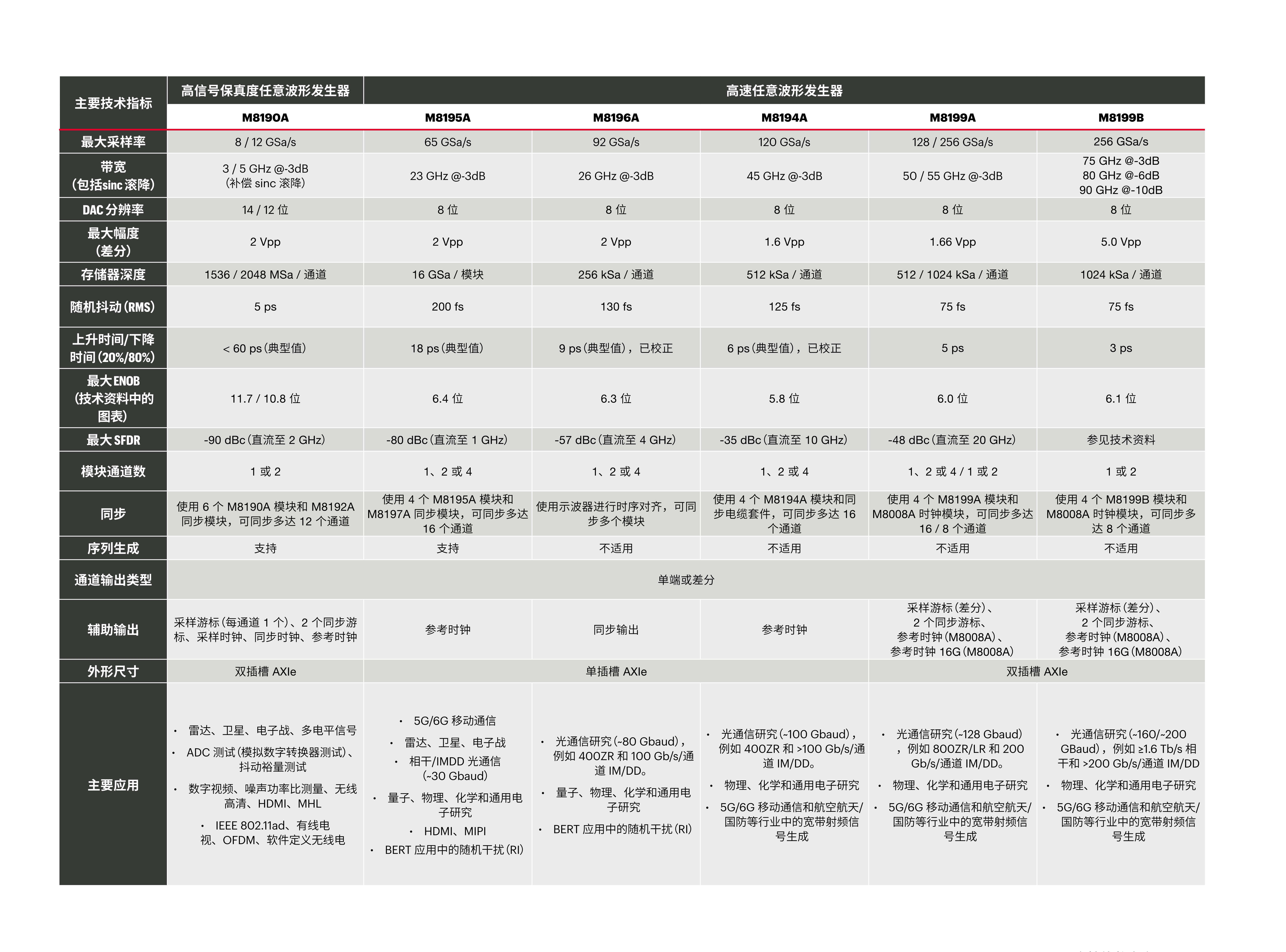 | 主要技术指标 | 高信号保真度任意波形发生器 | 高速任意波形发生器 | | | | |
|---|---|---|---|---|---|---|
| | M8190A | M8195A | M8196A | M8194A | M8199A | M8199B |
| 最大采样率 | 8 / 12 GSa/s | 65 GSa/s | 92 GSa/s | 120 GSa/s | 128 / 256 GSa/s | 256 GSa/s |
| 带宽（包括sinc 滚降） | 3 / 5 GHz @-3dB（补偿 sinc 滚降） | 23 GHz @-3dB | 26 GHz @-3dB | 45 GHz @-3dB | 50 / 55 GHz @-3dB | 75 GHz @-3dB 80 GHz @-6dB 90 GHz @-10dB |
| DAC 分辨率 | 14 / 12 位 | 8 位 | 8 位 | 8 位 | 8 位 | 8 位 |
| 最大幅度（差分） | 2 Vpp | 2 Vpp | 2 Vpp | 1.6 Vpp | 1.66 Vpp | 5.0 Vpp |
| 存储器深度 | 1536 / 2048 MSa / 通道 | 16 GSa / 模块 | 256 kSa / 通道 | 512 kSa / 通道 | 512 / 1024 kSa / 通道 | 1024 kSa / 通道 |
| 随机抖动（RMS） | 5 ps | 200 fs | 130 fs | 125 fs | 75 fs | 75 fs |
| 上升时间/下降时间（20%/80%） | < 60 ps（典型值） | 18 ps（典型值） | 9 ps（典型值），已校正 | 6 ps（典型值），已校正 | 5 ps | 3 ps |
| 最大 ENOB（技术资料中的图表） | 11.7 / 10.8 位 | 6.4 位 | 6.3 位 | 5.8 位 | 6.0 位 | 6.1 位 |
| 最大 SFDR | -90 dBc（直流至 2 GHz） | -80 dBc（直流至 1 GHz） | -57 dBc（直流至 4 GHz） | -35 dBc（直流至 10 GHz） | -48 dBc（直流至 20 GHz） | 参见技术资料 |
| 模块通道数 | 1 或 2 | 1、2 或 4 | 1、2 或 4 | 1、2 或 4 | 1、2 或 4 / 1 或 2 | 1 或 2 |
| 同步 | 使用 6 个 M8190A 模块和 M8192A 同步模块，可同步多达 12 个通道 | 使用 4 个 M8195A 模块和 M8197A 同步模块，可同步多达 16 个通道 | 使用示波器进行时序对齐，可同步多个模块 | 使用 4 个 M8194A 模块和同步电缆套件，可同步多达 16 个通道 | 使用 4 个 M8199A 模块和 M8008A 时钟模块，可同步多达 16 / 8 个通道 | 使用 4 个 M8199B 模块和 M8008A 时钟模块，可同步多达 8 个通道 |
| 序列生成 | 支持 | 支持 | 不适用 | 不适用 | 不适用 | 不适用 |
| 通道输出类型 | 单端或差分 | | | | | |
| 辅助输出 | 采样游标（每通道 1 个）、2 个同步游标、采样时钟、同步时钟、参考时钟 | 参考时钟 | 同步输出 | 参考时钟 | 采样游标（差分）、2 个同步游标、参考时钟（M8008A）、参考时钟 16G（M8008A） | 采样游标（差分）、2 个同步游标、参考时钟（M8008A）、参考时钟 16G（M8008A） |
| 外形尺寸 | 双插槽 AXIe | 单插槽 AXIe | | | 双插槽 AXIe | |
| 主要应用 | • 雷达、卫星、电子战、多电平信号 • ADC 测试（模拟数字转换器测试）、抖动裕量测试 • 数字视频、噪声功率比测量、无线高清、HDMI、MHL • IEEE 802.11ad、有线电视、OFDM、软件定义无线电 | • 5G/6G 移动通信 • 雷达、卫星、电子战 • 相干/IMDD 光通信（~30 Gbaud） • 量子、物理、化学和通用电子研究 • HDMI、MIPI • BERT 应用中的随机干扰（RI） | • 光通信研究（~80 Gbaud），例如 400ZR 和 100 Gb/s/通道 IM/DD。 • 量子、物理、化学和通用电子研究 • BERT 应用中的随机干扰（RI） | • 光通信研究（~100 Gbaud），例如 400ZR 和 >100 Gb/s/通道 IM/DD。 • 物理、化学和通用电子研究 • 5G/6G 移动通信和航空航天/国防等行业中的宽带射频信号生成 | • 光通信研究（~128 Gbaud），例如 800ZR/LR 和 200 Gb/s/通道 IM/DD。 • 物理、化学和通用电子研究 • 5G/6G 移动通信和航空航天/国防等行业中的宽带射频信号生成 | • 光通信研究（~160/~200 GBaud），例如 ≥1.6 Tb/s 相干和 >200 Gb/s/通道 IM/DD • 物理、化学和通用电子研究 • 5G/6G 移动通信和航空航天/国防等行业中的宽带射频信号生成 |